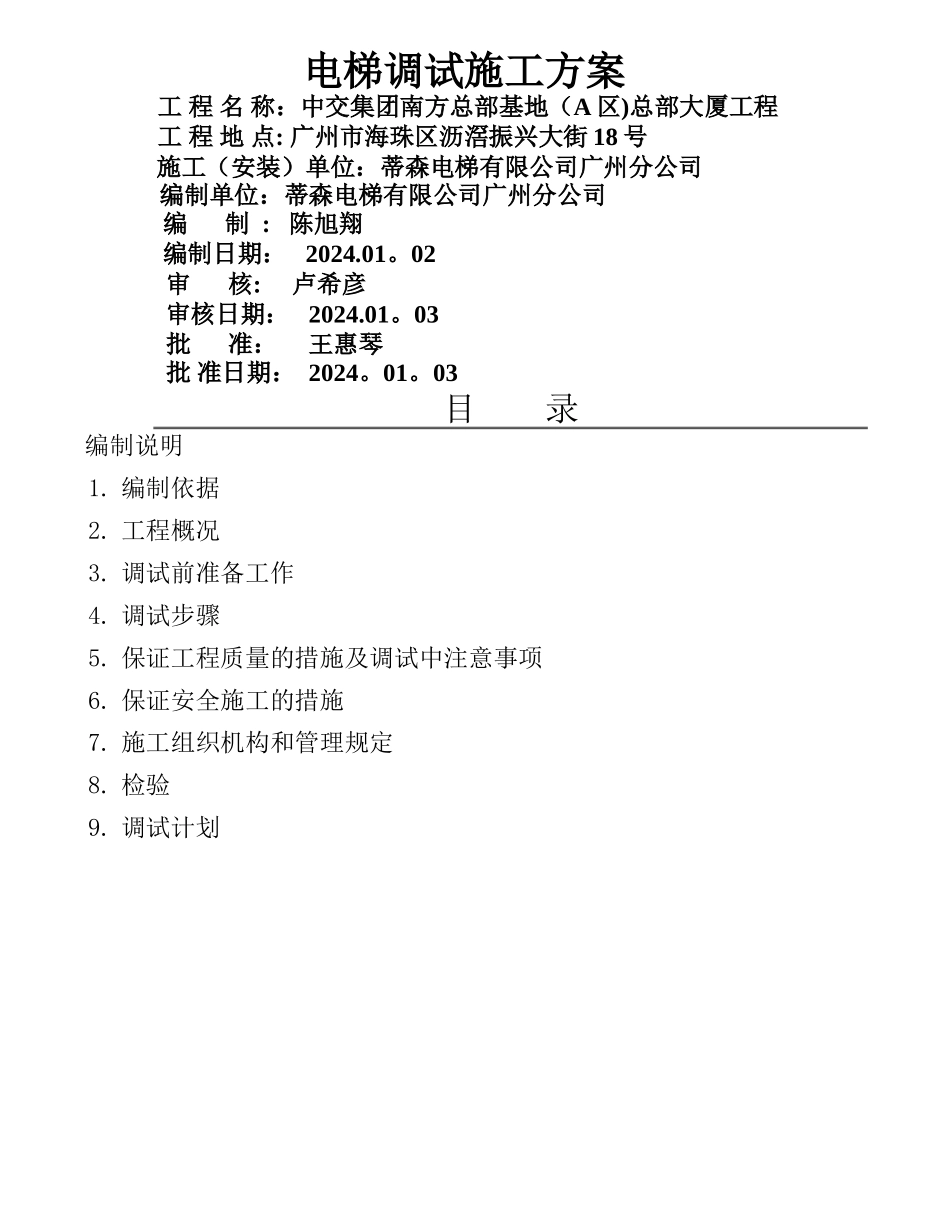 电梯调试施工方案

工 程 名 称：中交集团南方总部基地（A 区)总部大厦工程
工 程 地 点: 广州市海珠区沥滘振兴大街 18 号
施工（安装）单位：蒂森电梯有限公司广州分公司
编制单位：蒂森电梯有限公司广州分公司
编 制 : 陈旭翔
编制日期： 2024.01。02
审 核: 卢希彦
审核日期： 2024.01。03
批 准: 王惠琴
批 准日期： 2024。01。03

目 录

编制说明
1. 编制依据
2. 工程概况
3. 调试前准备工作
4. 调试步骤
5. 保证工程质量的措施及调试中注意事项
6. 保证安全施工的措施
7. 施工组织机构和管理规定
8. 检验
9. 调试计划